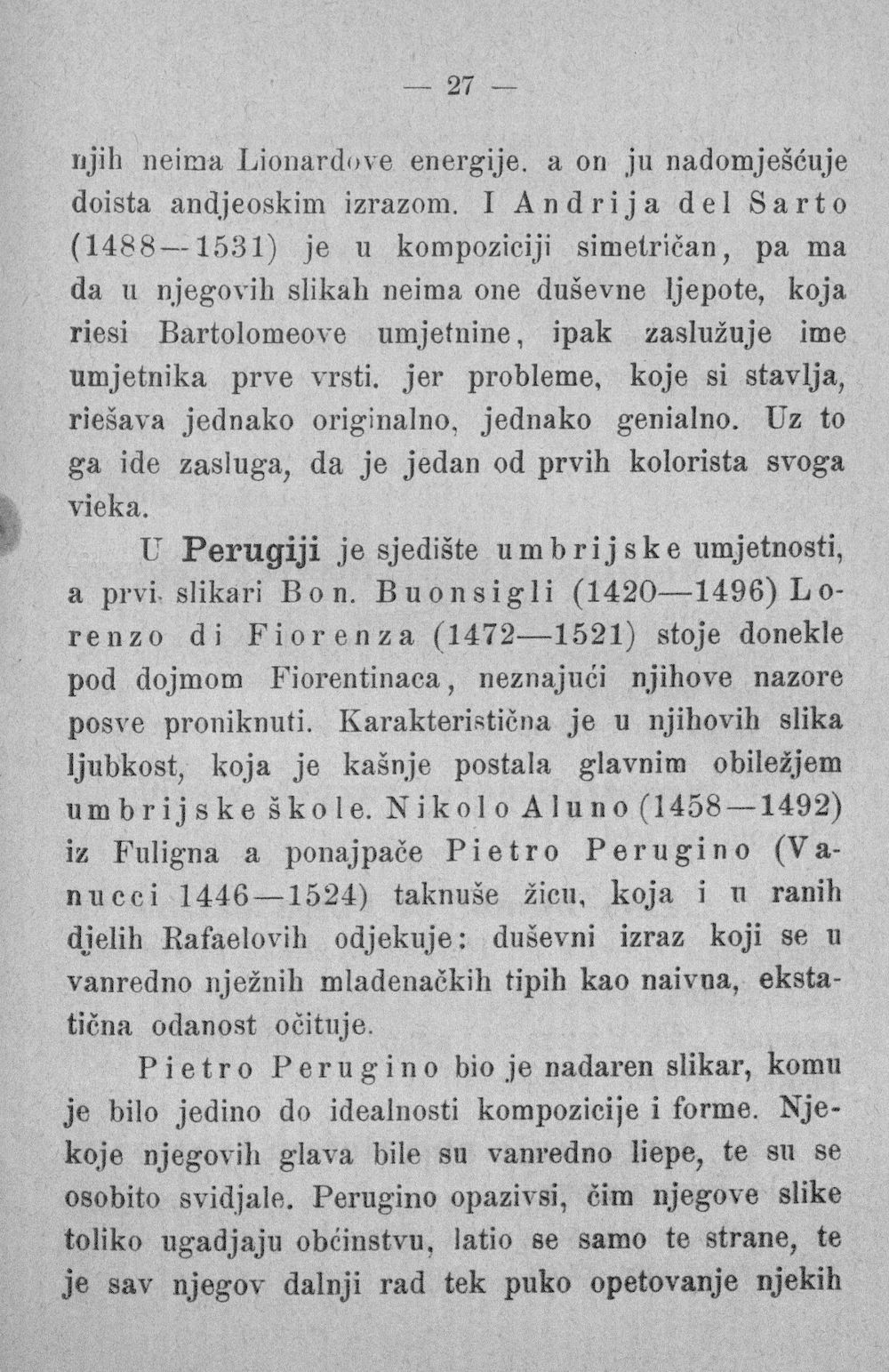 — 27 —

njih neima Lionardove energije. a on ju nadomješćuje doista andjeoskim izrazom. I Andrija del Sarto (1488—1531) je u kompoziciji simetričan, pa ma da u njegovih slikah neima one duševne ljepote, koja riesi Bartolomeove umjetnine, ipak zaslužuje ime umjetnika prve vrsti. jer probleme, koje si stavlja, riešava jednako originalno, jednako genialno. Uz to ga ide zasluga, da je jedan od prvih kolorista svoga vieka.

U Perugiji je sjedište umbrijske umjetnosti, a prvi slikari Bon. Buonsigli (1420—1496) Lorenzo di Fiorenza (1472—1521) stoje donekle pod dojmom Fiorentinaca, neznajući njihove nazore posve proniknuti. Karakteristična je u njihovih slika ljubkost, koja je kašnje postala glavnim obiležjem umbrijske škole. Nikolo Aluno (1458—1492) iz Fuligna a ponajpače Pietro Perugino (Vanucci 1446—1524) taknuše žicu, koja i u ranih djelih Rafaelovih odjekuje: duševni izraz koji se u vanredno nježnih mladenačkih tipih kao naivna, ekstatična odanost očituje.

Pietro Perugino bio je nadaren slikar, komu je bilo jedino do idealnosti kompozicije i forme. Njekoje njegovih glava bile su vanredno liepe, te su se osobito svidjale. Perugino opazivsi, čim njegove slike toliko ugadjaju obćinstvu, latio se samo te strane, te je sav njegov dalnji rad tek puko opetovanje njekih